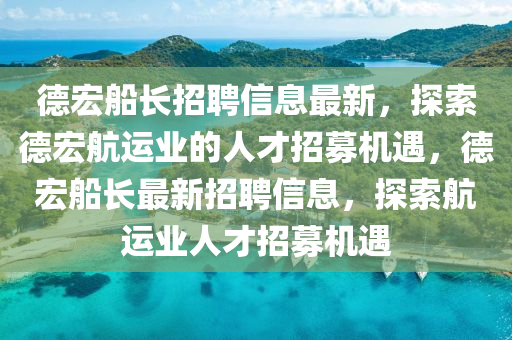 德宏船长招聘信息最新，探索德宏航运业的人才招募机遇，德宏船长最新招聘信息，探索航运业人才招募机遇